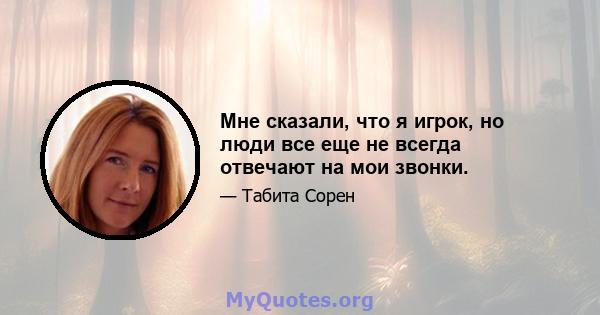 Мне сказали, что я игрок, но люди все еще не всегда отвечают на мои звонки.

— Табита Сорен

MyQuotes.org